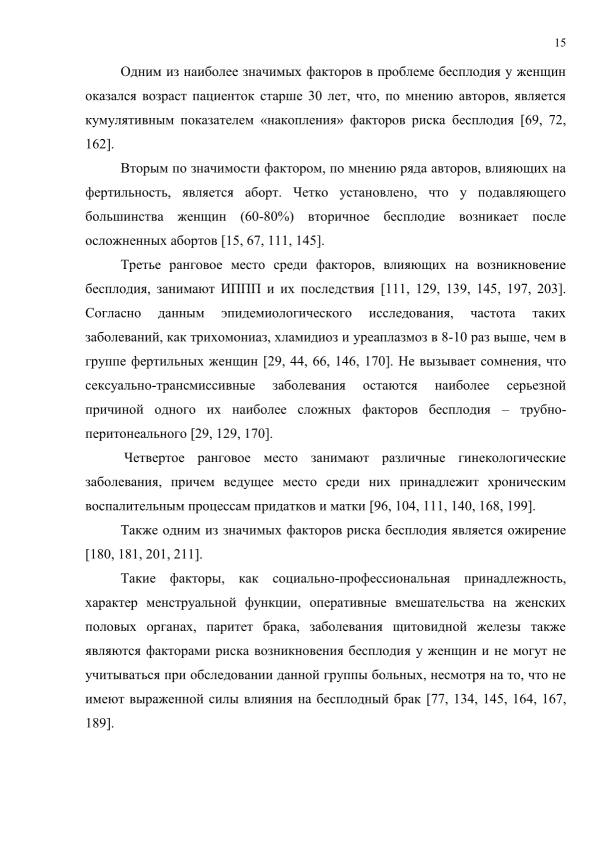 15

Одним из наиболее значимых факторов в проблеме бесплодия у женщин оказался возраст пациенток старше 30 лет, что, по мнению авторов, является кумулятивным показателем «накопления» факторов риска бесплодия [69, 72, 162].

Вторым по значимости фактором, по мнению ряда авторов, влияющих на фертильность, является аборт. Четко установлено, что у подавляющего большинства женщин (60-80%) вторичное бесплодие возникает после осложненных абортов [15, 67, 111, 145].

Третье ранговое место среди факторов, влияющих на возникновение бесплодия, занимают ИППП и их последствия [111, 129, 139, 145, 197, 203]. Согласно данным эпидемиологического исследования, частота таких заболеваний, как трихомониаз, хламидиоз и уреаплазмоз в 8-10 раз выше, чем в группе фертильных женщин [29, 44, 66, 146, 170]. Не вызывает сомнения, что сексуально-трансмиссивные заболевания остаются наиболее серьезной причиной одного их наиболее сложных факторов бесплодия – трубно-перитонеального [29, 129, 170].

Четвертое ранговое место занимают различные гинекологические заболевания, причем ведущее место среди них принадлежит хроническим воспалительным процессам придатков и матки [96, 104, 111, 140, 168, 199].

Также одним из значимых факторов риска бесплодия является ожирение [180, 181, 201, 211].

Такие факторы, как социально-профессиональная принадлежность, характер менструальной функции, оперативные вмешательства на женских половых органах, паритет брака, заболевания щитовидной железы также являются факторами риска возникновения бесплодия у женщин и не могут не учитываться при обследовании данной группы больных, несмотря на то, что не имеют выраженной силы влияния на бесплодный брак [77, 134, 145, 164, 167, 189].